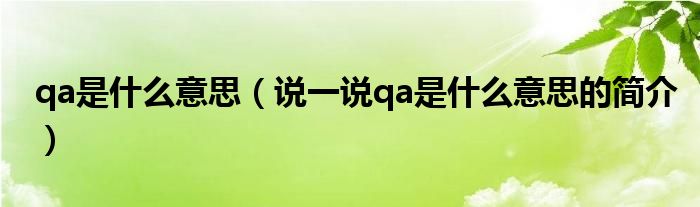 qa是什么意思（说一说qa是什么意思的简介）